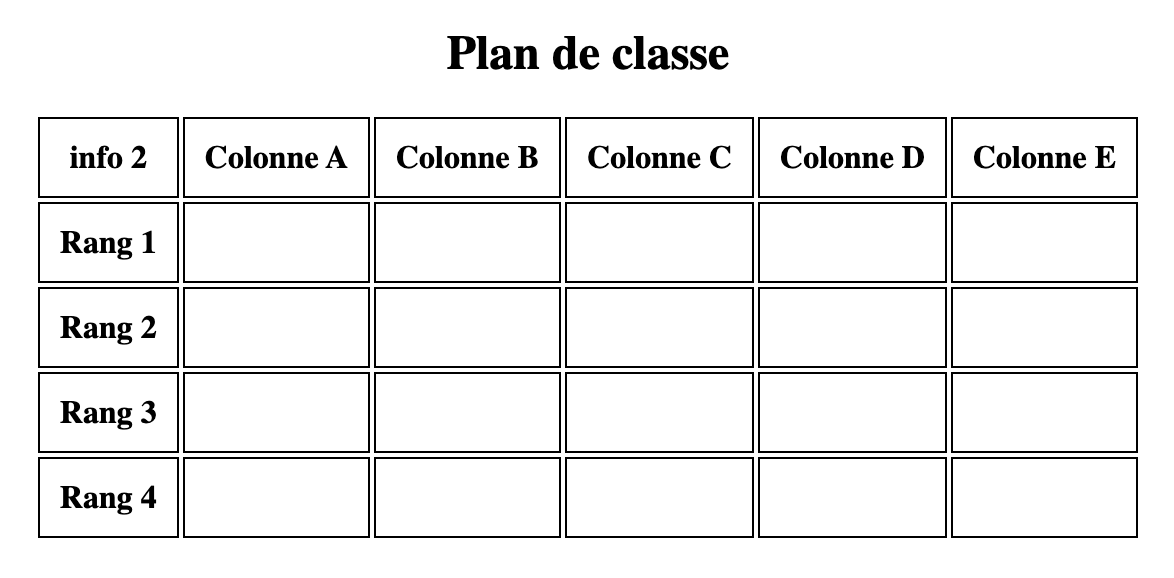 Plan de classe

| info 2 | Colonne A | Colonne B | Colonne C | Colonne D | Colonne E |
|---|---|---|---|---|---|
| Rang 1 | | | | | |
| Rang 2 | | | | | |
| Rang 3 | | | | | |
| Rang 4 | | | | | |